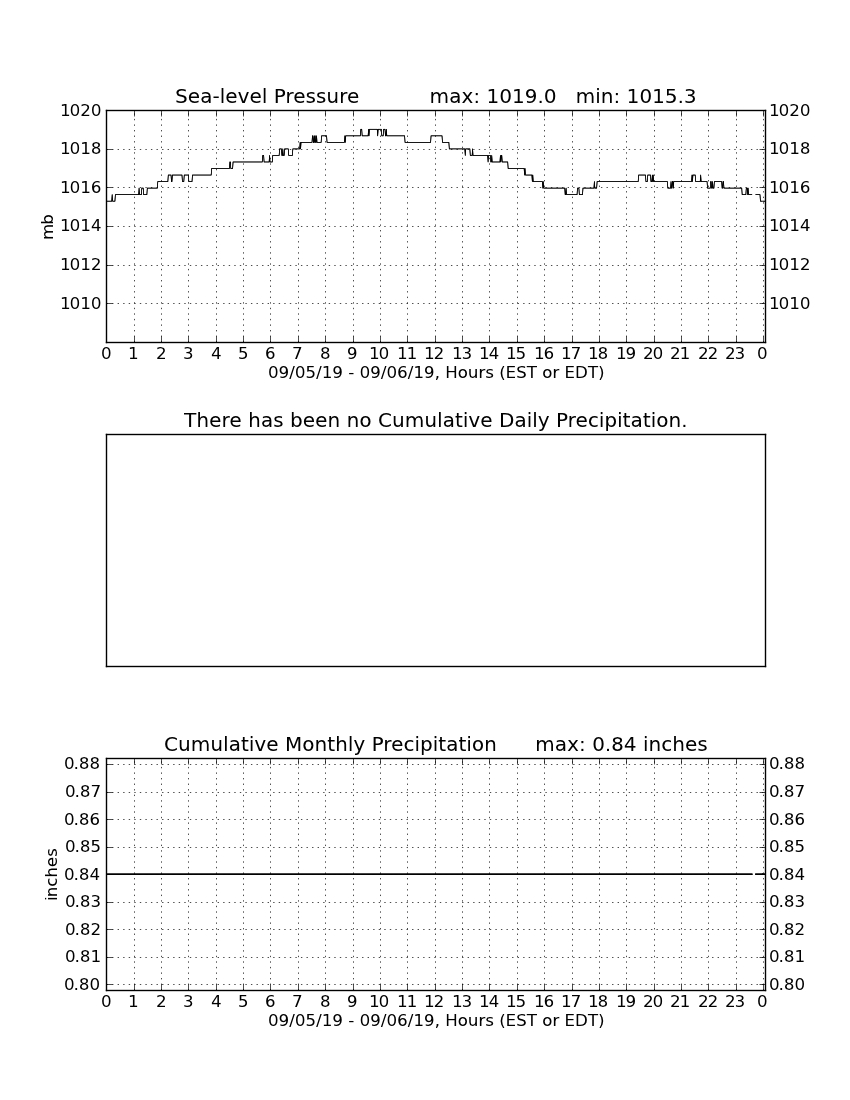 Sea-level Pressure max: 1019.0 min: 1015.3

1020 1018 1016 1014 1012 1010

mb

1020 1018 1016 1014 1012 1010

0 1 2 3 4 5 6 7 8 9 10 11 12 13 14 15 16 17 18 19 20 21 22 23 0

09/05/19 - 09/06/19, Hours (EST or EDT)

There has been no Cumulative Daily Precipitation.

Cumulative Monthly Precipitation max: 0.84 inches

0.88 0.87 0.86 0.85 0.84 0.83 0.82 0.81 0.80

inches

0.88 0.87 0.86 0.85 0.84 0.83 0.82 0.81 0.80

0 1 2 3 4 5 6 7 8 9 10 11 12 13 14 15 16 17 18 19 20 21 22 23 0

09/05/19 - 09/06/19, Hours (EST or EDT)